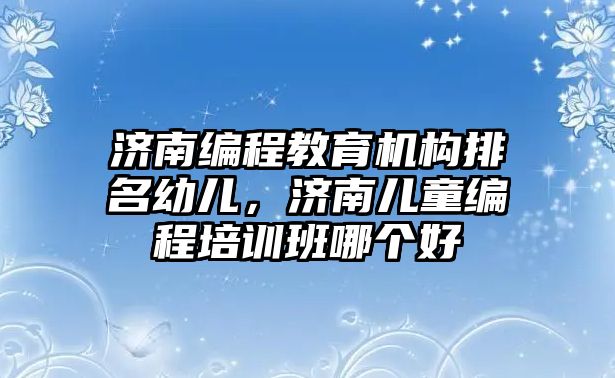 济南编程教育机构排名幼儿，济南儿童编程培训班哪个好